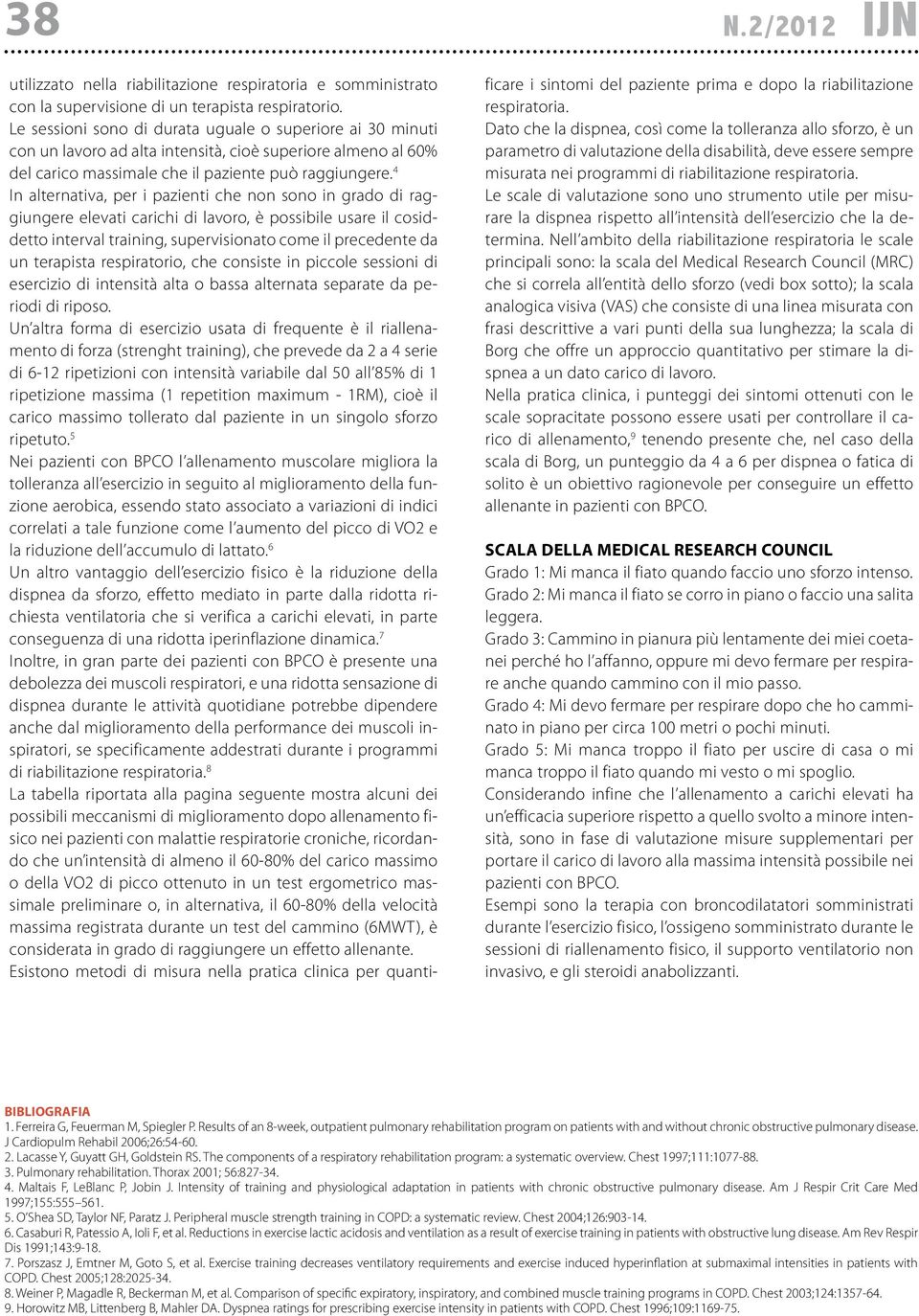 38

N.2/2012 IJN

utilizzato nella riabilitazione respiratoria e somministrato con la supervisione di un terapista respiratorio.
Le sessioni sono di durata uguale o superiore ai 30 minuti con un lavoro ad alta intensità, cioè superiore almeno al 60% del carico massimale che il paziente può raggiungere.$^4$
In alternativa, per i pazienti che non sono in grado di raggiungere elevati carichi di lavoro, è possibile usare il cosiddetto interval training, supervisionato come il precedente da un terapista respiratorio, che consiste in piccole sessioni di esercizio di intensità alta o bassa alternata separate da periodi di riposo.
Un'altra forma di esercizio usata di frequente è il riallenamento di forza (strenght training), che prevede da 2 a 4 serie di 6-12 ripetizioni con intensità variabile dal 50 all'85% di 1 ripetizione massima (1 repetition maximum - 1RM), cioè il carico massimo tollerato dal paziente in un singolo sforzo ripetuto.$^5$
Nei pazienti con BPCO l'allenamento muscolare migliora la tolleranza all'esercizio in seguito al miglioramento della funzione aerobica, essendo stato associato a variazioni di indici correlati a tale funzione come l'aumento del picco di VO2 e la riduzione dell'accumulo di lattato.$^6$
Un altro vantaggio dell'esercizio fisico è la riduzione della dispnea da sforzo, effetto mediato in parte dalla ridotta richiesta ventilatoria che si verifica a carichi elevati, in parte conseguenza di una ridotta iperinflazione dinamica.$^7$
Inoltre, in gran parte dei pazienti con BPCO è presente una debolezza dei muscoli respiratori, e una ridotta sensazione di dispnea durante le attività quotidiane potrebbe dipendere anche dal miglioramento della performance dei muscoli inspiratori, se specificamente addestrati durante i programmi di riabilitazione respiratoria.$^8$
La tabella riportata alla pagina seguente mostra alcuni dei possibili meccanismi di miglioramento dopo allenamento fisico nei pazienti con malattie respiratorie croniche, ricordando che un'intensità di almeno il 60-80% del carico massimo o della VO2 di picco ottenuto in un test ergometrico massimale preliminare o, in alternativa, il 60-80% della velocità massima registrata durante un test del cammino (6MWT), è considerata in grado di raggiungere un effetto allenante.
Esistono metodi di misura nella pratica clinica per quantificare i sintomi del paziente prima e dopo la riabilitazione respiratoria.
Dato che la dispnea, così come la tolleranza allo sforzo, è un parametro di valutazione della disabilità, deve essere sempre misurata nei programmi di riabilitazione respiratoria.
Le scale di valutazione sono uno strumento utile per misurare la dispnea rispetto all'intensità dell'esercizio che la determina. Nell'ambito della riabilitazione respiratoria le scale principali sono: la scala del Medical Research Council (MRC) che si correla all'entità dello sforzo (vedi box sotto); la scala analogica visiva (VAS) che consiste di una linea misurata con frasi descrittive a vari punti della sua lunghezza; la scala di Borg che offre un approccio quantitativo per stimare la dispnea a un dato carico di lavoro.
Nella pratica clinica, i punteggi dei sintomi ottenuti con le scale sopracitate possono essere usati per controllare il carico di allenamento,$^9$ tenendo presente che, nel caso della scala di Borg, un punteggio da 4 a 6 per dispnea o fatica di solito è un obiettivo ragionevole per conseguire un effetto allenante in pazienti con BPCO.

SCALA DELLA MEDICAL RESEARCH COUNCIL
Grado 1: Mi manca il fiato quando faccio uno sforzo intenso.
Grado 2: Mi manca il fiato se corro in piano o faccio una salita leggera.
Grado 3: Cammino in pianura più lentamente dei miei coetanei perché ho l'affanno, oppure mi devo fermare per respirare anche quando cammino con il mio passo.
Grado 4: Mi devo fermare per respirare dopo che ho camminato in piano per circa 100 metri o pochi minuti.
Grado 5: Mi manca troppo il fiato per uscire di casa o mi manca troppo il fiato quando mi vesto o mi spoglio.
Considerando infine che l'allenamento a carichi elevati ha un'efficacia superiore rispetto a quello svolto a minore intensità, sono in fase di valutazione misure supplementari per portare il carico di lavoro alla massima intensità possibile nei pazienti con BPCO.
Esempi sono la terapia con broncodilatatori somministrati durante l'esercizio fisico, l'ossigeno somministrato durante le sessioni di riallenamento fisico, il supporto ventilatorio non invasivo, e gli steroidi anabolizzanti.

BIBLIOGRAFIA
1. Ferreira G, Feuerman M, Spiegler P. Results of an 8-week, outpatient pulmonary rehabilitation program on patients with and without chronic obstructive pulmonary disease. J Cardiopulm Rehabil 2006;26:54-60.
2. Lacasse Y, Guyatt GH, Goldstein RS. The components of a respiratory rehabilitation program: a systematic overview. Chest 1997;111:1077-88.
3. Pulmonary rehabilitation. Thorax 2001; 56:827-34.
4. Maltais F, LeBlanc P, Jobin J. Intensity of training and physiological adaptation in patients with chronic obstructive pulmonary disease. Am J Respir Crit Care Med 1997;155:555–561.
5. O'Shea SD, Taylor NF, Paratz J. Peripheral muscle strength training in COPD: a systematic review. Chest 2004;126:903-14.
6. Casaburi R, Patessio A, Ioli F, et al. Reductions in exercise lactic acidosis and ventilation as a result of exercise training in patients with obstructive lung disease. Am Rev Respir Dis 1991;143:9-18.
7. Porszasz J, Emtner M, Goto S, et al. Exercise training decreases ventilatory requirements and exercise induced hyperinflation at submaximal intensities in patients with COPD. Chest 2005;128:2025-34.
8. Weiner P, Magadle R, Beckerman M, et al. Comparison of specific expiratory, inspiratory, and combined muscle training programs in COPD. Chest 2003;124:1357-64.
9. Horowitz MB, Littenberg B, Mahler DA. Dyspnea ratings for prescribing exercise intensity in patients with COPD. Chest 1996;109:1169-75.